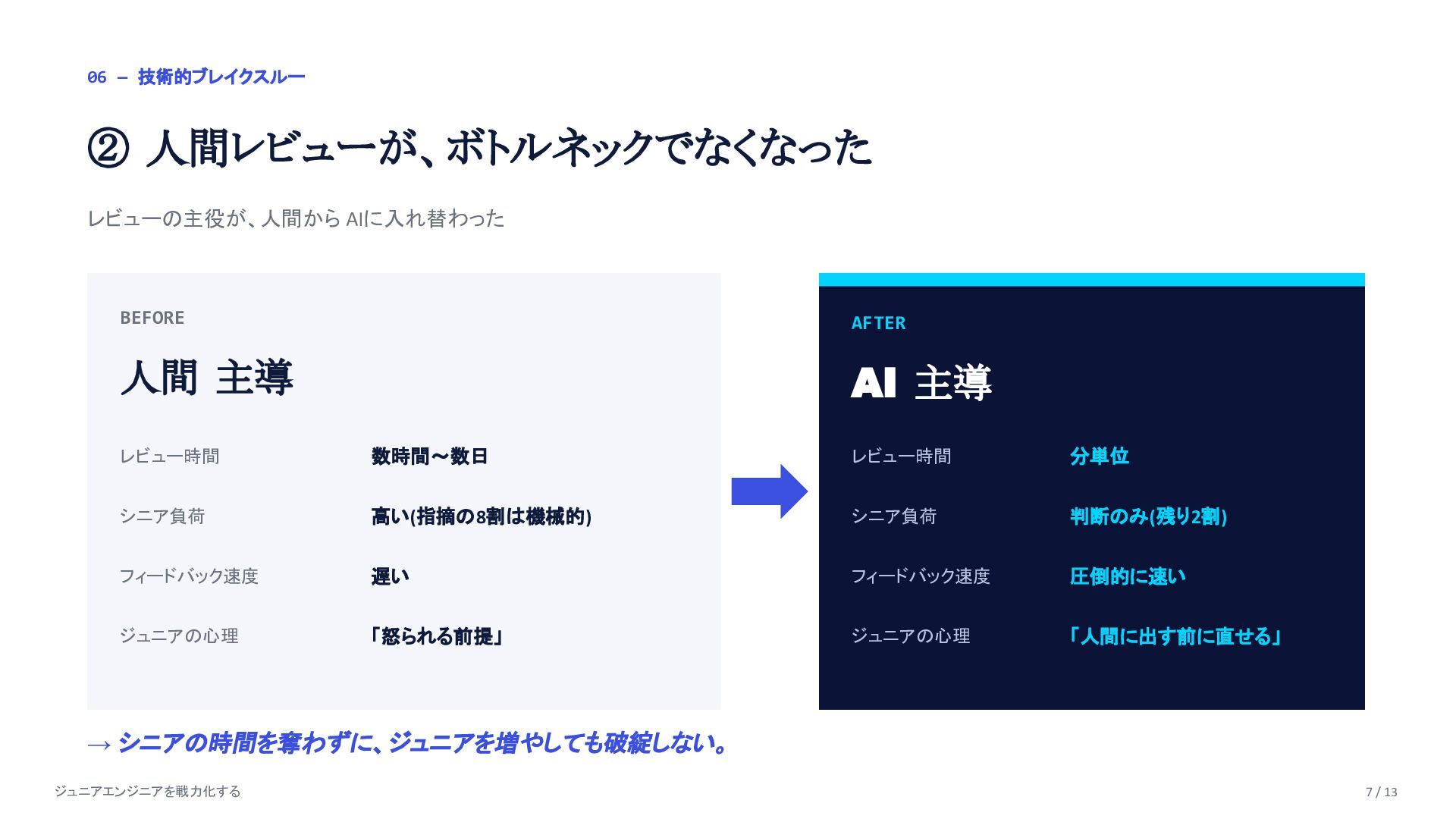 06 — 技術的ブレイクスルー

② 人間レビューが、ボトルネックでなくなった

レビューの主役が、人間からAIに入れ替わった

BEFORE

人間 主導

レビュー時間 数時間〜数日

シニア負荷 高い(指摘の8割は機械的)

フィードバック速度 遅い

ジュニアの心理 「怒られる前提」

AFTER

AI 主導

レビュー時間 分単位

シニア負荷 判断のみ(残り2割)

フィードバック速度 圧倒的に速い

ジュニアの心理 「人間に出す前に直せる」

→ シニアの時間を奪わずに、ジュニアを増やしても破綻しない。

ジュニアエンジニアを戦力化する

7 / 13